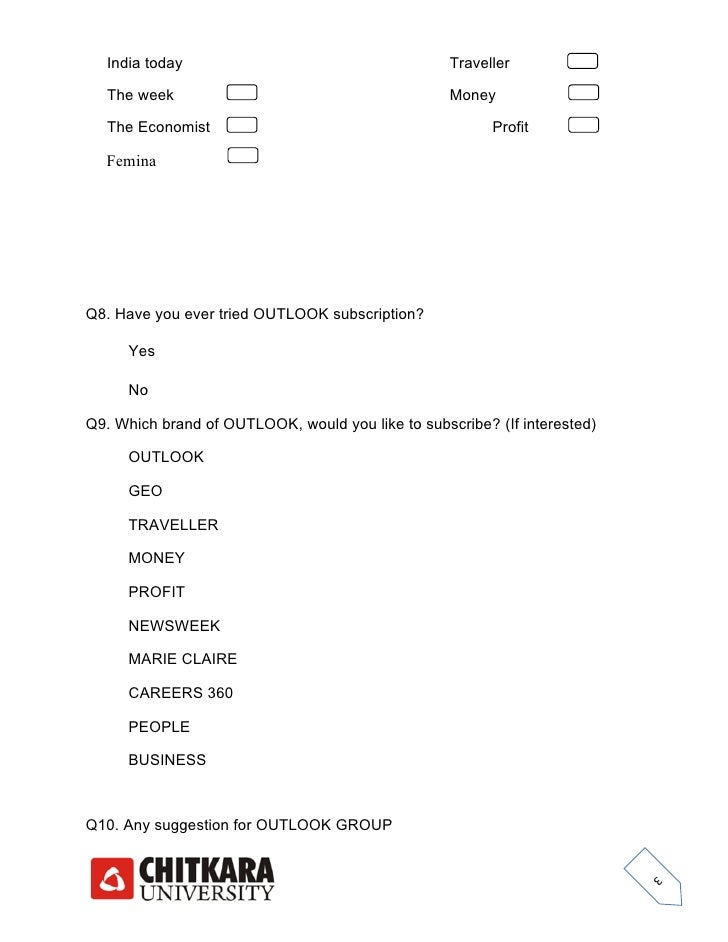 India today
The week
The Economist
Femina

Traveller
Money
Profit

Q8. Have you ever tried OUTLOOK subscription?

Yes

No

Q9. Which brand of OUTLOOK, would you like to subscribe? (If interested)

OUTLOOK

GEO

TRAVELLER

MONEY

PROFIT

NEWSWEEK

MARIE CLAIRE

CAREERS 360

PEOPLE

BUSINESS

Q10. Any suggestion for OUTLOOK GROUP

CHITKARA UNIVERSITY

3